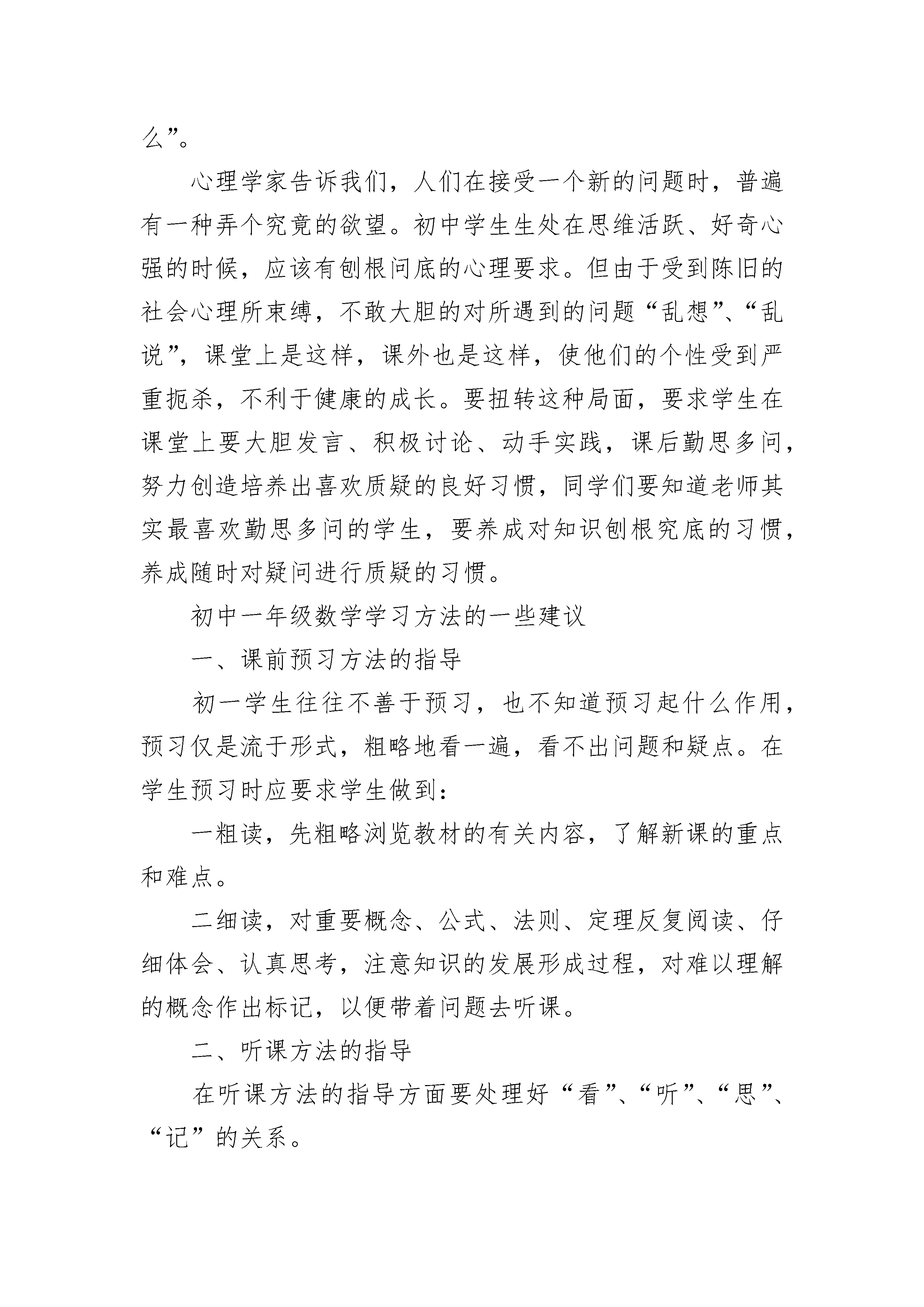 么”。

心理学家告诉我们，人们在接受一个新的问题时，普遍有一种弄个究竟的欲望。初中学生生处在思维活跃、好奇心强的时候，应该有刨根问底的心理要求。但由于受到陈旧的社会心理所束缚，不敢大胆的对所遇到的问题“乱想”、“乱说”，课堂上是这样，课外也是这样，使他们的个性受到严重扼杀，不利于健康的成长。要扭转这种局面，要求学生在课堂上要大胆发言、积极讨论、动手实践，课后勤思多问，努力创造培养出喜欢质疑的良好习惯，同学们要知道老师其实最喜欢勤思多问的学生，要养成对知识刨根究底的习惯，养成随时对疑问进行质疑的习惯。

初中一年级数学学习方法的一些建议

一、课前预习方法的指导

初一学生往往不善于预习，也不知道预习起什么作用，预习仅是流于形式，粗略地看一遍，看不出问题和疑点。在学生预习时应要求学生做到：

一粗读，先粗略浏览教材的有关内容，了解新课的重点和难点。

二细读，对重要概念、公式、法则、定理反复阅读、仔细体会、认真思考，注意知识的发展形成过程，对难以理解的概念作出标记，以便带着问题去听课。

二、听课方法的指导

在听课方法的指导方面要处理好“看”、“听”、“思”、“记”的关系。